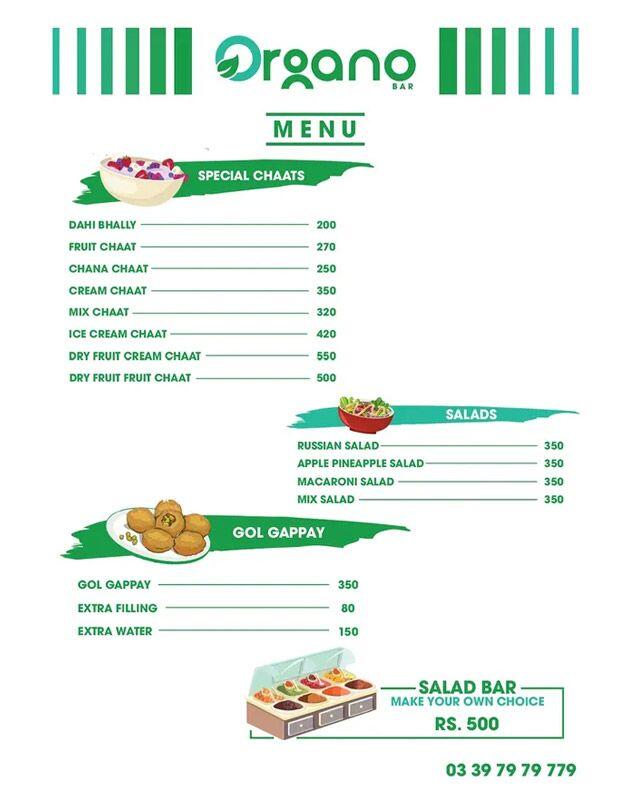 Organo
BAR

MENU

SPECIAL CHAATS

DAHI BHALLY 200
FRUIT CHAAT 270
CHANA CHAAT 250
CREAM CHAAT 350
MIX CHAAT 320
ICE CREAM CHAAT 420
DRY FRUIT CREAM CHAAT 550
DRY FRUIT FRUIT CHAAT 500

SALADS

RUSSIAN SALAD 350
APPLE PINEAPPLE SALAD 350
MACARONI SALAD 350
MIX SALAD 350

GOL GAPPAY

GOL GAPPAY 350
EXTRA FILLING 80
EXTRA WATER 150

SALAD BAR
MAKE YOUR OWN CHOICE
RS. 500

03 39 79 79 779